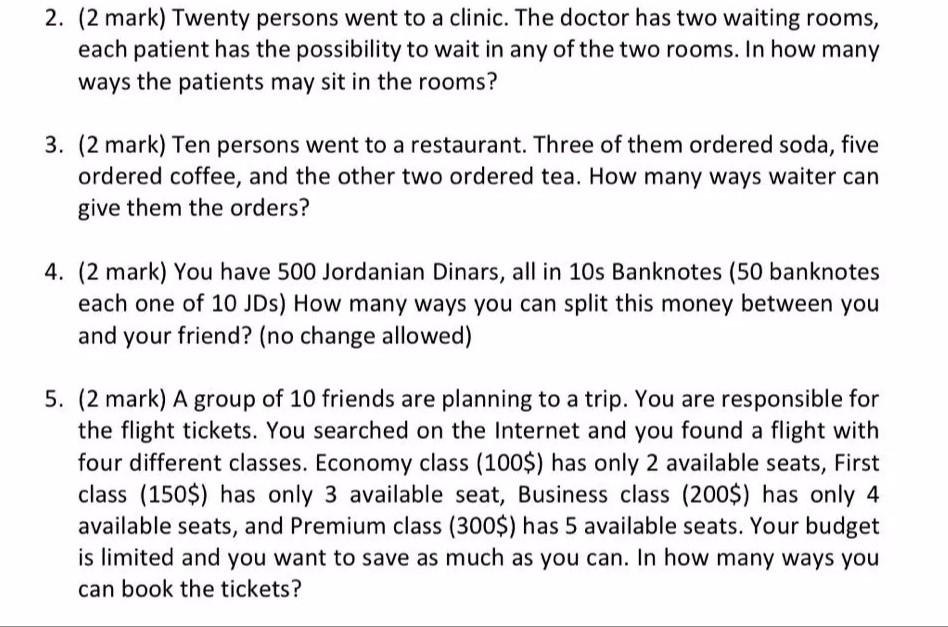 2. (2 mark) Twenty persons went to a clinic. The doctor has two waiting rooms, each patient has the possibility to wait in any of the two rooms. In how many ways the patients may sit in the rooms?

3. (2 mark) Ten persons went to a restaurant. Three of them ordered soda, five ordered coffee, and the other two ordered tea. How many ways waiter can give them the orders?

4. (2 mark) You have 500 Jordanian Dinars, all in 10s Banknotes (50 banknotes each one of 10 JDs) How many ways you can split this money between you and your friend? (no change allowed)

5. (2 mark) A group of 10 friends are planning to a trip. You are responsible for the flight tickets. You searched on the Internet and you found a flight with four different classes. Economy class (100\$) has only 2 available seats, First class (150\$) has only 3 available seat, Business class (200\$) has only 4 available seats, and Premium class (300\$) has 5 available seats. Your budget is limited and you want to save as much as you can. In how many ways you can book the tickets?